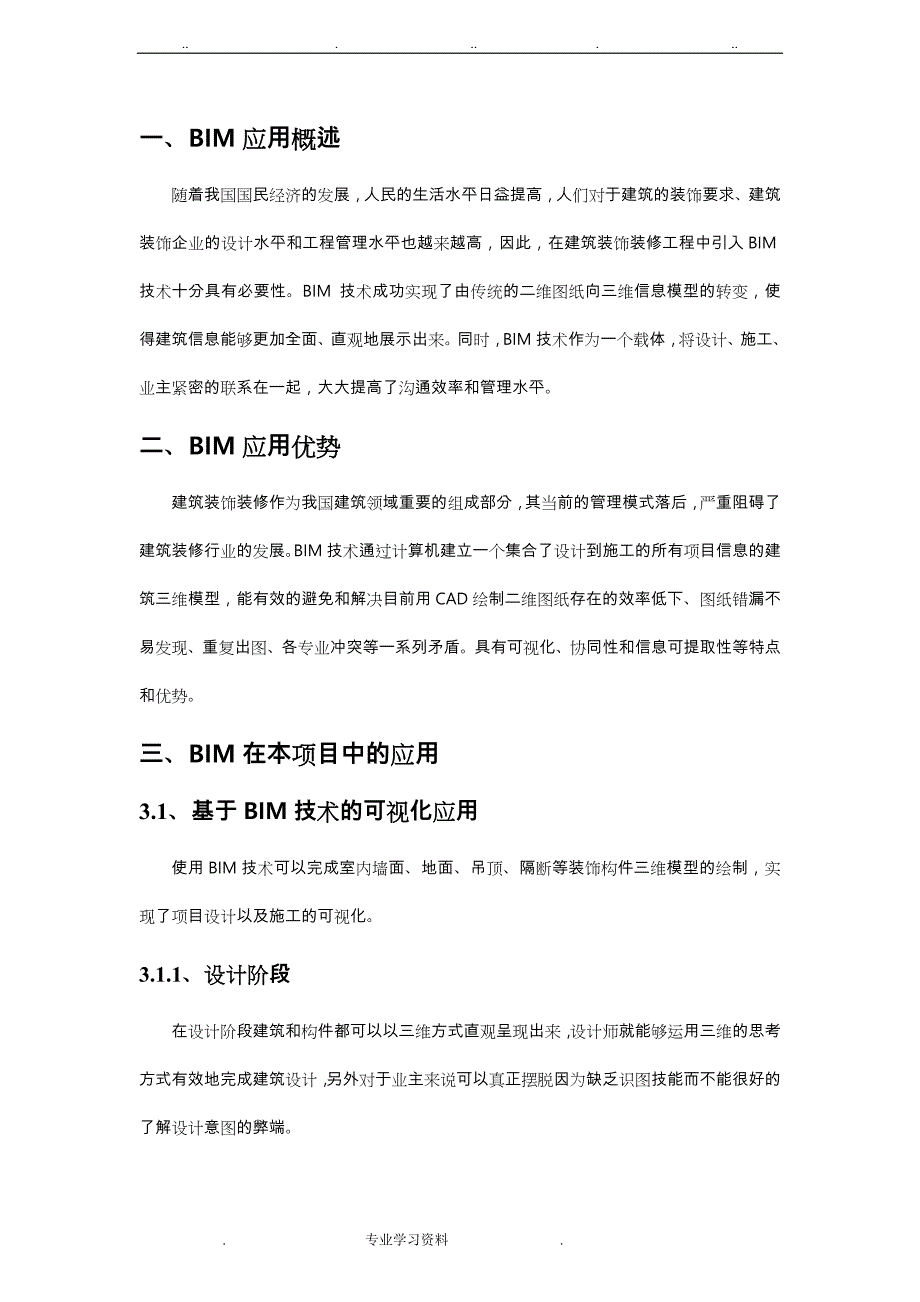 .. . .. . ..

一、BIM 应用概述

随着我国国民经济的发展，人民的生活水平日益提高，人们对于建筑的装饰要求、建筑装饰企业的设计水平和工程管理水平也越来越高，因此，在建筑装饰装修工程中引入 BIM 技术十分具有必要性。BIM 技术成功实现了由传统的二维图纸向三维信息模型的转变，使得建筑信息能够更加全面、直观地展示出来。同时，BIM 技术作为一个载体，将设计、施工、业主紧密的联系在一起，大大提高了沟通效率和管理水平。

二、BIM 应用优势

建筑装饰装修作为我国建筑领域重要的组成部分，其当前的管理模式落后，严重阻碍了建筑装修行业的发展。BIM 技术通过计算机建立一个集合了设计到施工的所有项目信息的建筑三维模型，能有效的避免和解决目前用 CAD 绘制二维图纸存在的效率低下、图纸错漏不易发现、重复出图、各专业冲突等一系列矛盾。具有可视化、协同性和信息可提取性等特点和优势。

三、BIM 在本项目中的应用

3.1、基于 BIM 技术的可视化应用

使用 BIM 技术可以完成室内墙面、地面、吊顶、隔断等装饰构件三维模型的绘制，实现了项目设计以及施工的可视化。

3.1.1、设计阶段

在设计阶段建筑和构件都可以以三维方式直观呈现出来，设计师就能够运用三维的思考方式有效地完成建筑设计，另外对于业主来说可以真正摆脱因为缺乏识图技能而不能很好的了解设计意图的弊端。

. 专业学习资料 .